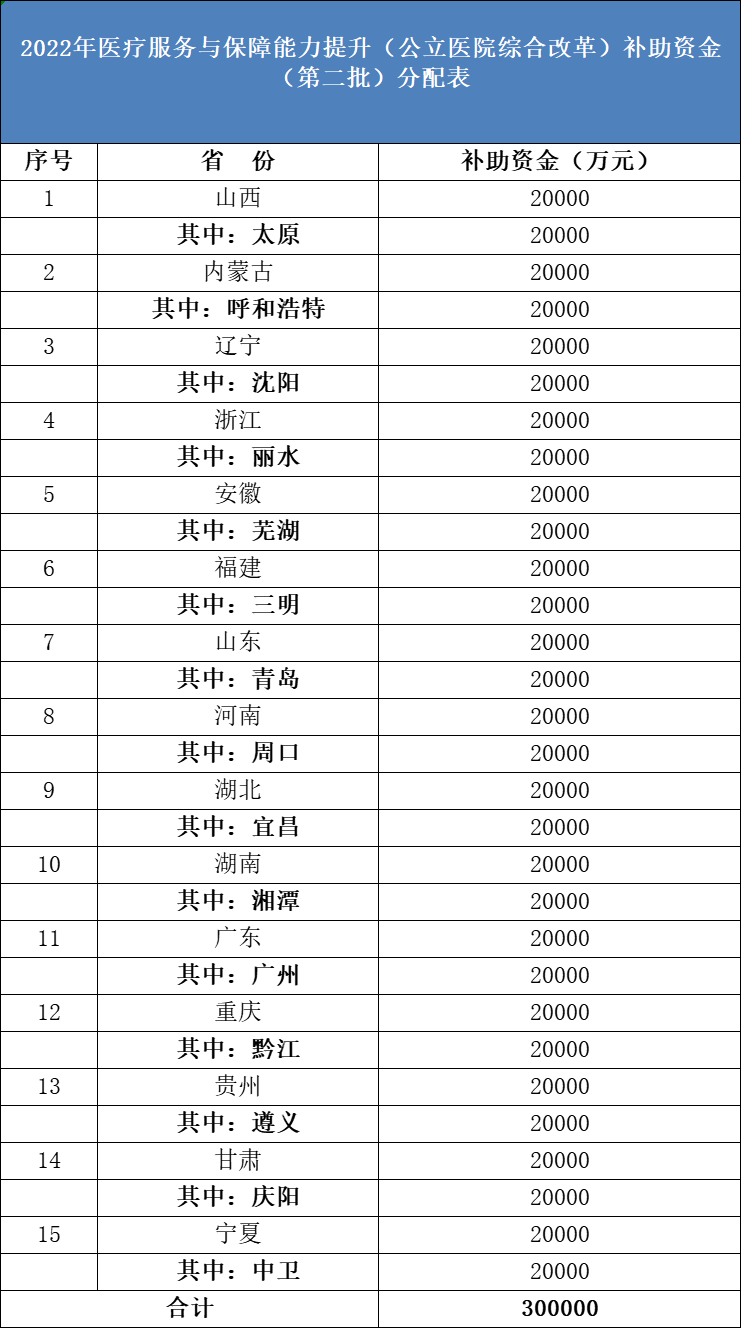 2022年医疗服务与保障能力提升（公立医院综合改革）补助资金（第二批）分配表

| 序号 | 省　份 | 补助资金（万元） |
|---|---|---|
| 1 | 山西 | 20000 |
|  | 其中：太原 | 20000 |
| 2 | 内蒙古 | 20000 |
|  | 其中：呼和浩特 | 20000 |
| 3 | 辽宁 | 20000 |
|  | 其中：沈阳 | 20000 |
| 4 | 浙江 | 20000 |
|  | 其中：丽水 | 20000 |
| 5 | 安徽 | 20000 |
|  | 其中：芜湖 | 20000 |
| 6 | 福建 | 20000 |
|  | 其中：三明 | 20000 |
| 7 | 山东 | 20000 |
|  | 其中：青岛 | 20000 |
| 8 | 河南 | 20000 |
|  | 其中：周口 | 20000 |
| 9 | 湖北 | 20000 |
|  | 其中：宜昌 | 20000 |
| 10 | 湖南 | 20000 |
|  | 其中：湘潭 | 20000 |
| 11 | 广东 | 20000 |
|  | 其中：广州 | 20000 |
| 12 | 重庆 | 20000 |
|  | 其中：黔江 | 20000 |
| 13 | 贵州 | 20000 |
|  | 其中：遵义 | 20000 |
| 14 | 甘肃 | 20000 |
|  | 其中：庆阳 | 20000 |
| 15 | 宁夏 | 20000 |
|  | 其中：中卫 | 20000 |
| 合计 |  | 300000 |